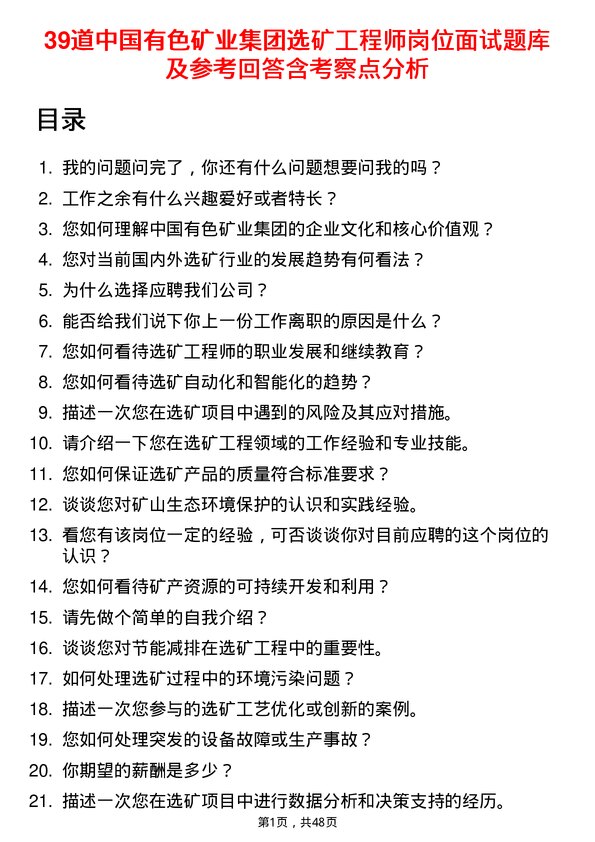 39道中国有色矿业集团选矿工程师岗位面试题库及参考回答含考察点分析

目录

1. 我的问题问完了，你还有什么问题想要问我的吗？
2. 工作之余有什么兴趣爱好或者特长？
3. 您如何理解中国有色矿业集团的企业文化和核心价值观？
4. 您对当前国内外选矿行业的发展趋势有何看法？
5. 为什么选择应聘我们公司？
6. 能否给我们说下你上一份工作离职的原因是什么？
7. 您如何看待选矿工程师的职业发展和继续教育？
8. 您如何看待选矿自动化和智能化的趋势？
9. 描述一次您在选矿项目中遇到的风险及其应对措施。
10. 请介绍一下您在选矿工程领域的工作经验和专业技能。
11. 您如何保证选矿产品的质量符合标准要求？
12. 谈谈您对矿山生态环境保护的认识和实践经验。
13. 看您有该岗位一定的经验，可否谈谈你对目前应聘的这个岗位的认识？
14. 您如何看待矿产资源的可持续开发和利用？
15. 请先做个简单的自我介绍？
16. 谈谈您对节能减排在选矿工程中的重要性。
17. 如何处理选矿过程中的环境污染问题？
18. 描述一次您参与的选矿工艺优化或创新的案例。
19. 您如何处理突发的设备故障或生产事故？
20. 你期望的薪酬是多少？
21. 描述一次您在选矿项目中进行数据分析和决策支持的经历。

第1页，共48页